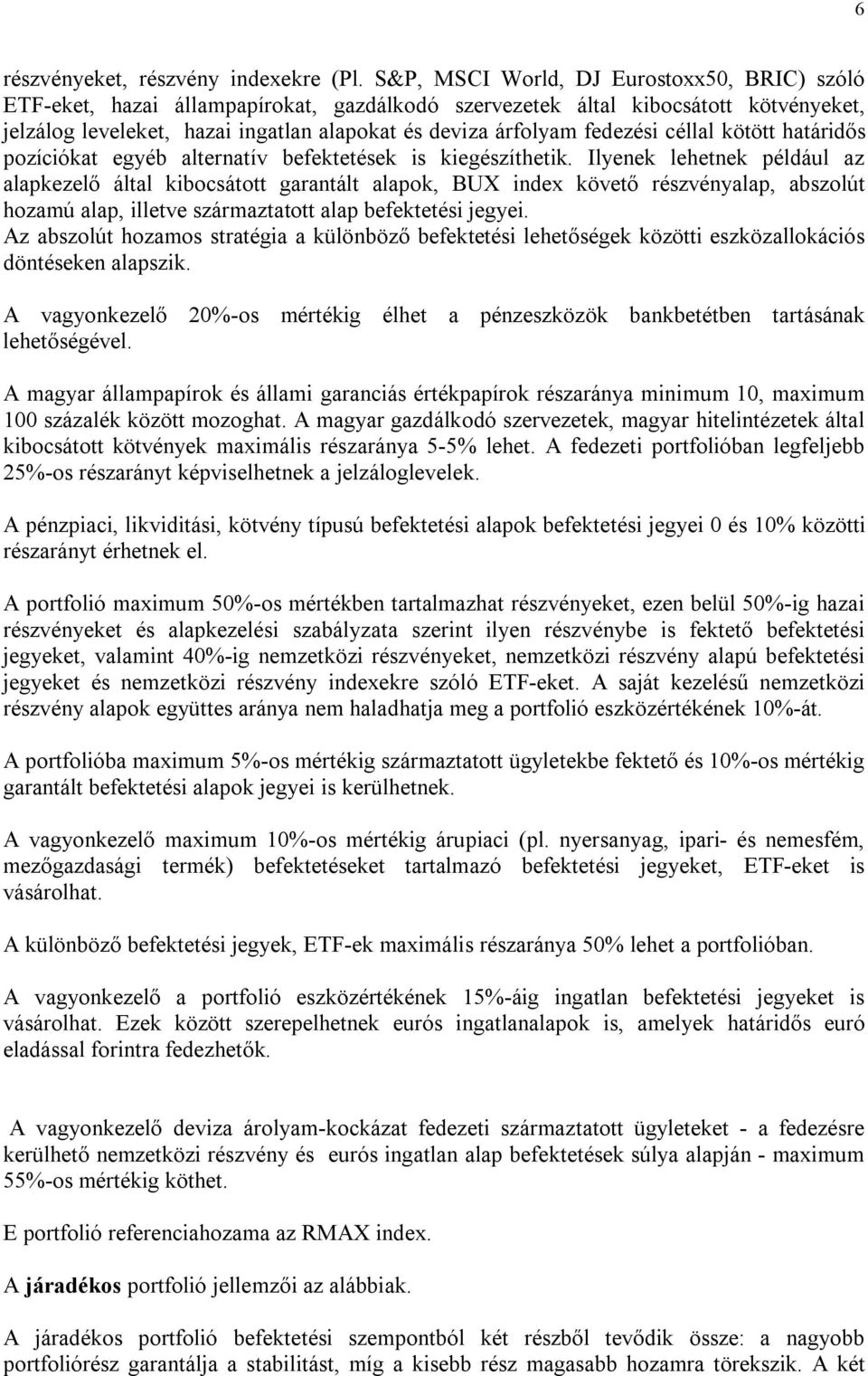 6

részvényeket, részvény indexekre (Pl. S&P, MSCI World, DJ Eurostoxx50, BRIC) szóló ETF-eket, hazai állampapírokat, gazdálkodó szervezetek által kibocsátott kötvényeket, jelzálog leveleket, hazai ingatlan alapokat és deviza árfolyam fedezési céllal kötött határidős pozíciókat egyéb alternatív befektetések is kiegészíthetik. Ilyenek lehetnek például az alapkezelő által kibocsátott garantált alapok, BUX index követő részvényalap, abszolút hozamú alap, illetve származtatott alap befektetési jegyei.
Az abszolút hozamos stratégia a különböző befektetési lehetőségek közötti eszközallokációs döntéseken alapszik.

A vagyonkezelő 20%-os mértékig élhet a pénzeszközök bankbetétben tartásának lehetőségével.

A magyar állampapírok és állami garanciás értékpapírok részaránya minimum 10, maximum 100 százalék között mozoghat. A magyar gazdálkodó szervezetek, magyar hitelintézetek által kibocsátott kötvények maximális részaránya 5-5% lehet. A fedezeti portfolióban legfeljebb 25%-os részarányt képviselhetnek a jelzáloglevelek.

A pénzpiaci, likviditási, kötvény típusú befektetési alapok befektetési jegyei 0 és 10% közötti részarányt érhetnek el.

A portfolió maximum 50%-os mértékben tartalmazhat részvényeket, ezen belül 50%-ig hazai részvényeket és alapkezelési szabályzata szerint ilyen részvénybe is fektető befektetési jegyeket, valamint 40%-ig nemzetközi részvényeket, nemzetközi részvény alapú befektetési jegyeket és nemzetközi részvény indexekre szóló ETF-eket. A saját kezelésű nemzetközi részvény alapok együttes aránya nem haladhatja meg a portfolió eszközértékének 10%-át.

A portfolióba maximum 5%-os mértékig származtatott ügyletekbe fektető és 10%-os mértékig garantált befektetési alapok jegyei is kerülhetnek.

A vagyonkezelő maximum 10%-os mértékig árupiaci (pl. nyersanyag, ipari- és nemesfém, mezőgazdasági termék) befektetéseket tartalmazó befektetési jegyeket, ETF-eket is vásárolhat.

A különböző befektetési jegyek, ETF-ek maximális részaránya 50% lehet a portfolióban.

A vagyonkezelő a portfolió eszközértékének 15%-áig ingatlan befektetési jegyeket is vásárolhat. Ezek között szerepelhetnek eurós ingatlanalapok is, amelyek határidős euró eladással forintra fedezhetők.

A vagyonkezelő deviza árolyam-kockázat fedezeti származtatott ügyleteket - a fedezésre kerülhető nemzetközi részvény és eurós ingatlan alap befektetések súlya alapján - maximum 55%-os mértékig köthet.

E portfolió referenciahozama az RMAX index.

A járadékos portfolió jellemzői az alábbiak.

A járadékos portfolió befektetési szempontból két részből tevődik össze: a nagyobb portfoliórész garantálja a stabilitást, míg a kisebb rész magasabb hozamra törekszik. A két